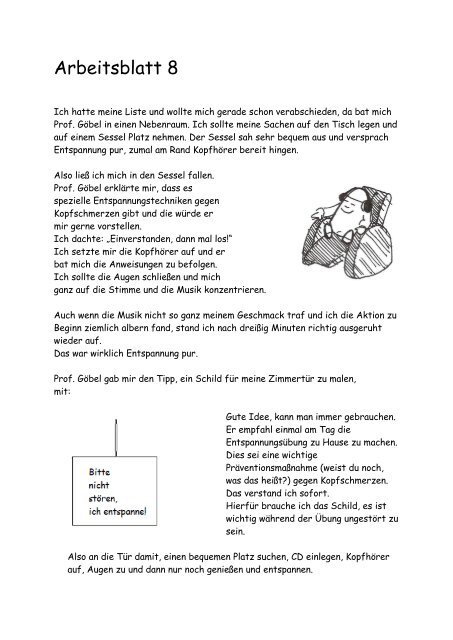 Arbeitsblatt 8

Ich hatte meine Liste und wollte mich gerade schon verabschieden, da bat mich Prof. Göbel in einen Nebenraum. Ich sollte meine Sachen auf den Tisch legen und auf einem Sessel Platz nehmen. Der Sessel sah sehr bequem aus und versprach Entspannung pur, zumal am Rand Kopfhörer bereit hingen.

Also ließ ich mich in den Sessel fallen.
Prof. Göbel erklärte mir, dass es spezielle Entspannungstechniken gegen Kopfschmerzen gibt und die würde er mir gerne vorstellen.
Ich dachte: „Einverstanden, dann mal los!"
Ich setzte mir die Kopfhörer auf und er bat mich die Anweisungen zu befolgen.
Ich sollte die Augen schließen und mich ganz auf die Stimme und die Musik konzentrieren.

Auch wenn die Musik nicht so ganz meinem Geschmack traf und ich die Aktion zu Beginn ziemlich albern fand, stand ich nach dreißig Minuten richtig ausgeruht wieder auf.
Das war wirklich Entspannung pur.

Prof. Göbel gab mir den Tipp, ein Schild für meine Zimmertür zu malen, mit:

Bitte
nicht
stören,
ich entspanne!

Gute Idee, kann man immer gebrauchen. Er empfahl einmal am Tag die Entspannungsübung zu Hause zu machen. Dies sei eine wichtige Präventionsmaßnahme (weist du noch, was das heißt?) gegen Kopfschmerzen. Das verstand ich sofort.
Hierfür brauche ich das Schild, es ist wichtig während der Übung ungestört zu sein.

Also an die Tür damit, einen bequemen Platz suchen, CD einlegen, Kopfhörer auf, Augen zu und dann nur noch genießen und entspannen.